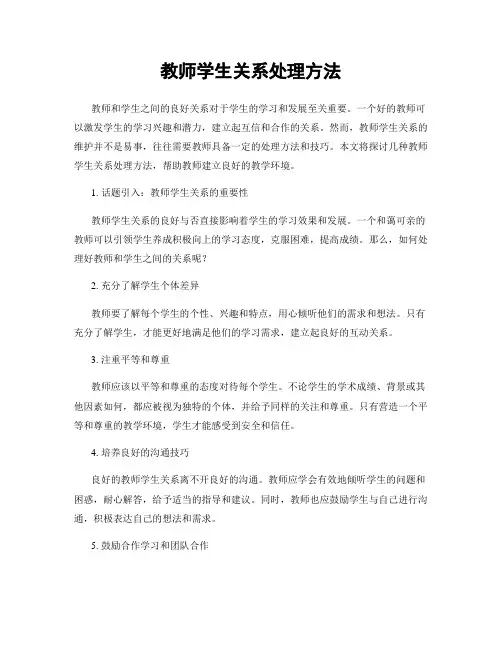 教师学生关系处理方法

教师和学生之间的良好关系对于学生的学习和发展至关重要。一个好的教师可以激发学生的学习兴趣和潜力，建立起互信和合作的关系。然而，教师学生关系的维护并不是易事，往往需要教师具备一定的处理方法和技巧。本文将探讨几种教师学生关系处理方法，帮助教师建立良好的教学环境。

1. 话题引入：教师学生关系的重要性

教师学生关系的良好与否直接影响着学生的学习效果和发展。一个和蔼可亲的教师可以引领学生养成积极向上的学习态度，克服困难，提高成绩。那么，如何处理好教师和学生之间的关系呢？

2. 充分了解学生个体差异

教师要了解每个学生的个性、兴趣和特点，用心倾听他们的需求和想法。只有充分了解学生，才能更好地满足他们的学习需求，建立起良好的互动关系。

3. 注重平等和尊重

教师应该以平等和尊重的态度对待每个学生。不论学生的学术成绩、背景或其他因素如何，都应被视为独特的个体，并给予同样的关注和尊重。只有营造一个平等和尊重的教学环境，学生才能感受到安全和信任。

4. 培养良好的沟通技巧

良好的教师学生关系离不开良好的沟通。教师应学会有效地倾听学生的问题和困惑，耐心解答，给予适当的指导和建议。同时，教师也应鼓励学生与自己进行沟通，积极表达自己的想法和需求。

5. 鼓励合作学习和团队合作